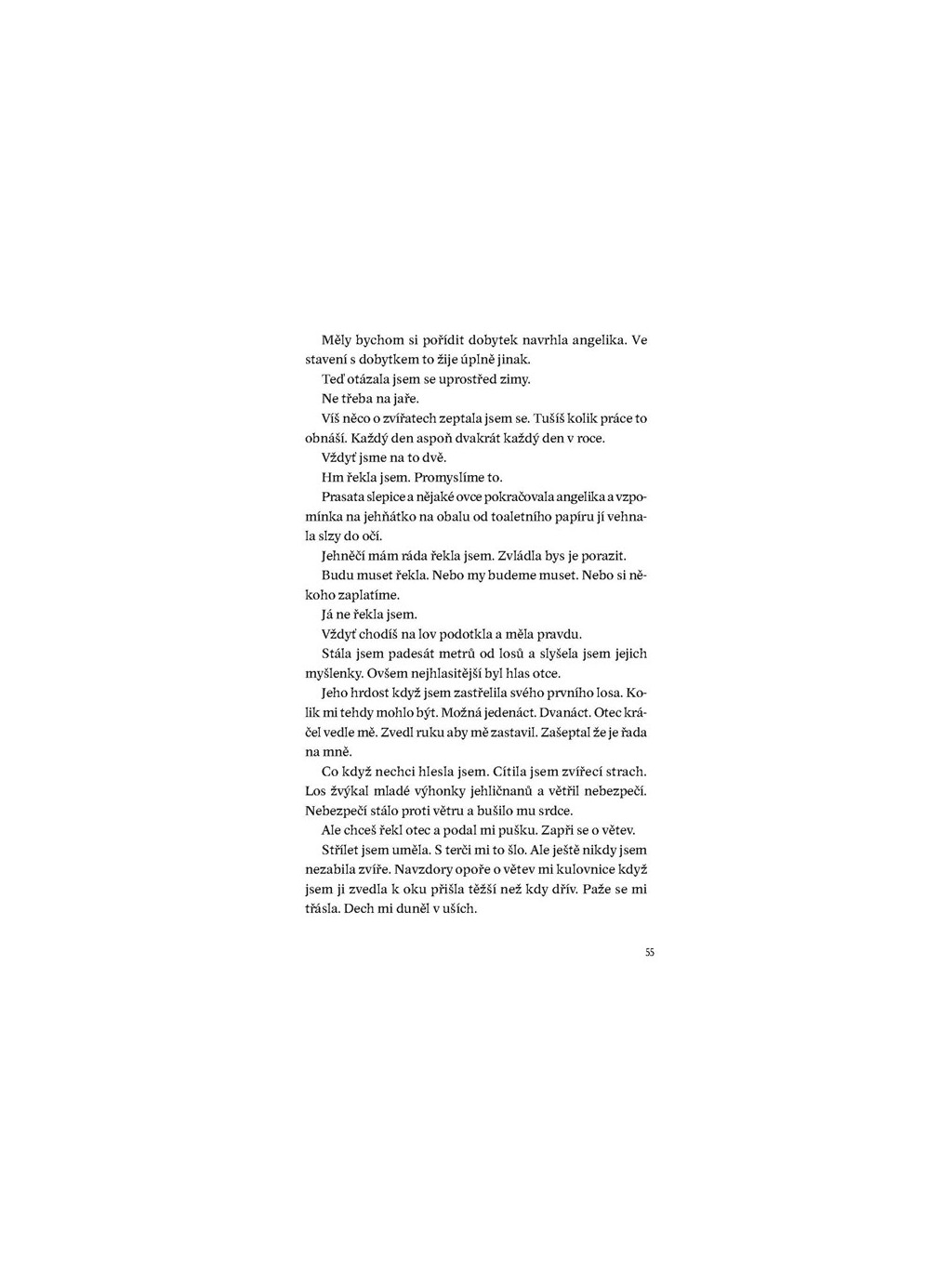 Měly bychom si pořídit dobytek navrhla angelika. Ve stavení s dobytkem to žije úplně jinak.

Teď otázala jsem se uprostřed zimy.

Ne třeba na jaře.

Víš něco o zvířatech zeptala jsem se. Tušíš kolik práce to obnáší. Každý den aspoň dvakrát každý den v roce.

Vždyť jsme na to dvě.

Hm řekla jsem. Promyslíme to.

Prasata slepice a nějaké ovce pokračovala angelika a vzpomínka na jehňátko na obalu od toaletního papíru jí vehnala slzy do očí.

Jehněčí mám ráda řekla jsem. Zvládla bys je porazit.

Budu muset řekla. Nebo my budeme muset. Nebo si někoho zaplatíme.

Já ne řekla jsem.

Vždyť chodíš na lov podotkla a měla pravdu.

Stála jsem padesát metrů od losů a slyšela jsem jejich myšlenky. Ovšem nejhlasitější byl hlas otce.

Jeho hrdost když jsem zastřelila svého prvního losa. Kolik mi tehdy mohlo být. Možná jedenáct. Dvanáct. Otec kráčel vedle mě. Zvedl ruku aby mě zastavil. Zašeptal že je řada na mně.

Co když nechci hlesla jsem. Cítila jsem zvířecí strach. Los žvýkal mladé výhonky jehličnanů a větřil nebezpečí. Nebezpečí stálo proti větru a bušilo mu srdce.

Ale chceš řekl otec a podal mi pušku. Zapři se o větev.

Střílet jsem uměla. S terči mi to šlo. Ale ještě nikdy jsem nezabila zvíře. Navzdory opoře o větev mi kulovnice když jsem ji zvedla k oku přišla těžší než kdy dřív. Paže se mi třásla. Dech mi duněl v uších.

55